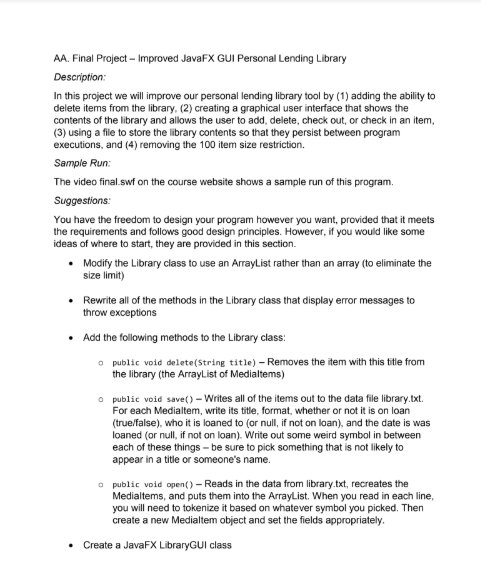 AA. Final Project – Improved JavaFX GUI Personal Lending Library

Description:

In this project we will improve our personal lending library tool by (1) adding the ability to delete items from the library, (2) creating a graphical user interface that shows the contents of the library and allows the user to add, delete, check out, or check in an item, (3) using a file to store the library contents so that they persist between program executions, and (4) removing the 100 item size restriction.

Sample Run:

The video final.swf on the course website shows a sample run of this program.

Suggestions:

You have the freedom to design your program however you want, provided that it meets the requirements and follows good design principles. However, if you would like some ideas of where to start, they are provided in this section.

• Modify the Library class to use an ArrayList rather than an array (to eliminate the size limit)

• Rewrite all of the methods in the Library class that display error messages to throw exceptions

• Add the following methods to the Library class:

○ public void delete(String title) – Removes the item with this title from the library (the ArrayList of MediaItems)

○ public void save() – Writes all of the items out to the data file library.txt. For each MediaItem, write its title, format, whether or not it is on loan (true/false), who it is loaned to (or null, if not on loan), and the date is was loaned (or null, if not on loan). Write out some weird symbol in between each of these things – be sure to pick something that is not likely to appear in a title or someone's name.

○ public void open() – Reads in the data from library.txt, recreates the MediaItems, and puts them into the ArrayList. When you read in each line, you will need to tokenize it based on whatever symbol you picked. Then create a new MediaItem object and set the fields appropriately.

• Create a JavaFX LibraryGUI class